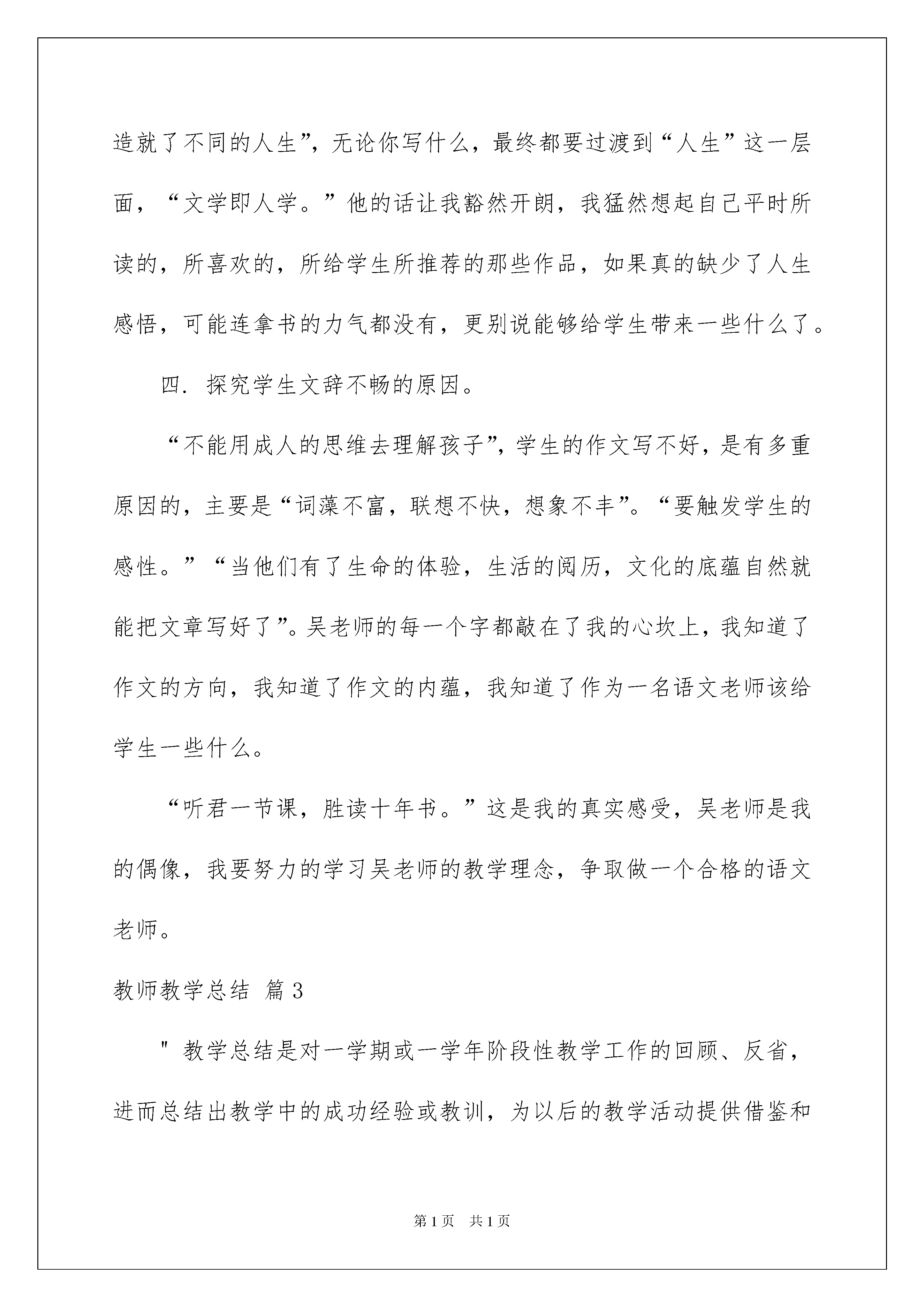 造就了不同的人生”，无论你写什么，最终都要过渡到“人生”这一层面，“文学即人学。”他的话让我豁然开朗，我猛然想起自己平时所读的，所喜欢的，所给学生所推荐的那些作品，如果真的缺少了人生感悟，可能连拿书的力气都没有，更别说能够给学生带来一些什么了。

四．探究学生文辞不畅的原因。

“不能用成人的思维去理解孩子”，学生的作文写不好，是有多重原因的，主要是“词藻不富，联想不快，想象不丰”。“要触发学生的感性。”“当他们有了生命的体验，生活的阅历，文化的底蕴自然就能把文章写好了”。吴老师的每一个字都敲在了我的心坎上，我知道了作文的方向，我知道了作文的内蕴，我知道了作为一名语文老师该给学生一些什么。

“听君一节课，胜读十年书。”这是我的真实感受，吴老师是我的偶像，我要努力的学习吴老师的教学理念，争取做一个合格的语文老师。

教师教学总结 篇3

" 教学总结是对一学期或一学年阶段性教学工作的回顾、反省，进而总结出教学中的成功经验或教训，为以后的教学活动提供借鉴和

第1页 共1页